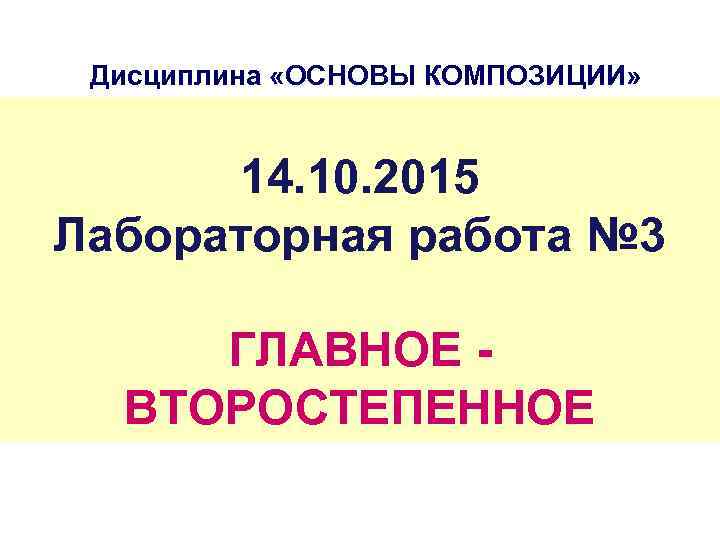 Дисциплина «ОСНОВЫ КОМПОЗИЦИИ»

14.10.2015
Лабораторная работа №3

ГЛАВНОЕ - ВТОРОСТЕПЕННОЕ